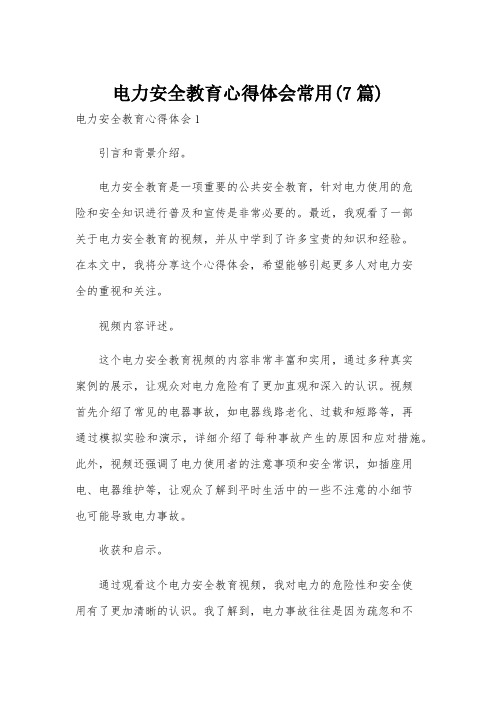 电力安全教育心得体会常用(7篇)

电力安全教育心得体会1

引言和背景介绍。

电力安全教育是一项重要的公共安全教育，针对电力使用的危险和安全知识进行普及和宣传是非常必要的。最近，我观看了一部关于电力安全教育的视频，并从中学到了许多宝贵的知识和经验。在本文中，我将分享这个心得体会，希望能够引起更多人对电力安全的重视和关注。

视频内容评述。

这个电力安全教育视频的内容非常丰富和实用，通过多种真实案例的展示，让观众对电力危险有了更加直观和深入的认识。视频首先介绍了常见的电器事故，如电器线路老化、过载和短路等，再通过模拟实验和演示，详细介绍了每种事故产生的原因和应对措施。此外，视频还强调了电力使用者的注意事项和安全常识，如插座用电、电器维护等，让观众了解到平时生活中的一些不注意的小细节也可能导致电力事故。

收获和启示。

通过观看这个电力安全教育视频，我对电力的危险性和安全使用有了更加清晰的认识。我了解到，电力事故往往是因为疏忽和不